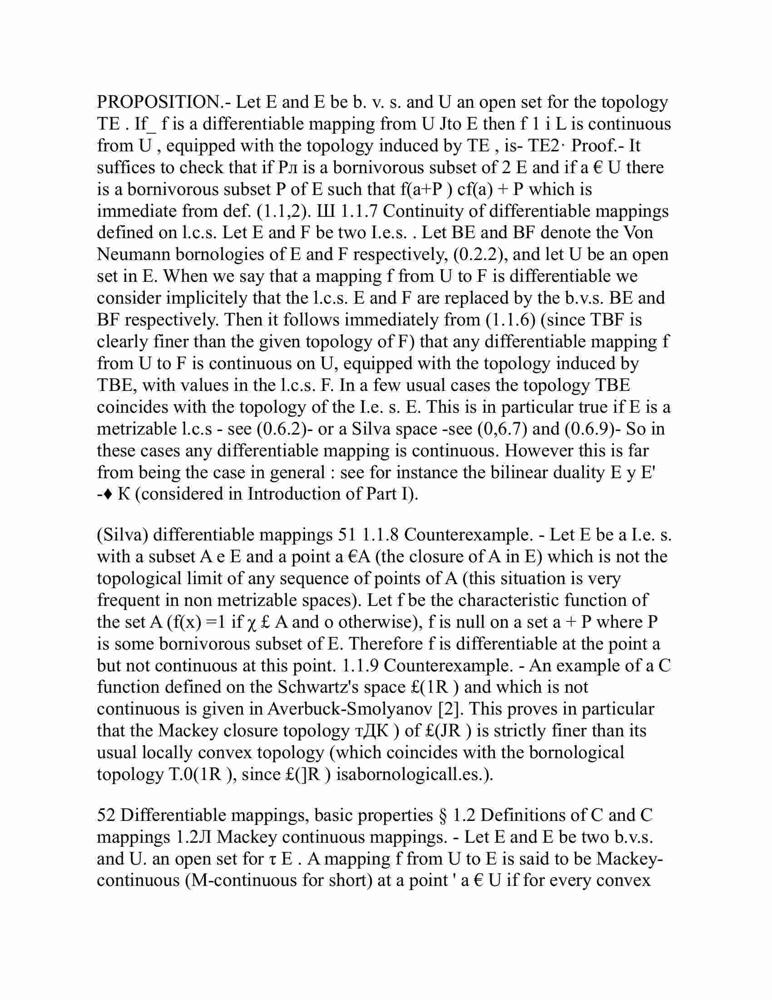 PROPOSITION.- Let E and E be b. v. s. and U an open set for the topology TE . If_ f is a differentiable mapping from U Jto E then f 1 i L is continuous from U , equipped with the topology induced by TE , is- TE2· Proof.- It suffices to check that if Pл is a bornivorous subset of 2 E and if a € U there is a bornivorous subset P of E such that f(a+P ) cf(a) + P which is immediate from def. (1.1,2). Ш 1.1.7 Continuity of differentiable mappings defined on l.c.s. Let E and F be two I.e.s. . Let BE and BF denote the Von Neumann bornologies of E and F respectively, (0.2.2), and let U be an open set in E. When we say that a mapping f from U to F is differentiable we consider implicitely that the l.c.s. E and F are replaced by the b.v.s. BE and BF respectively. Then it follows immediately from (1.1.6) (since TBF is clearly finer than the given topology of F) that any differentiable mapping f from U to F is continuous on U, equipped with the topology induced by TBE, with values in the l.c.s. F. In a few usual cases the topology TBE coincides with the topology of the I.e. s. E. This is in particular true if E is a metrizable l.c.s - see (0.6.2)- or a Silva space -see (0,6.7) and (0.6.9)- So in these cases any differentiable mapping is continuous. However this is far from being the case in general : see for instance the bilinear duality E y E' -♦ K (considered in Introduction of Part I).

(Silva) differentiable mappings 51 1.1.8 Counterexample. - Let E be a I.e. s. with a subset A e E and a point a €A (the closure of A in E) which is not the topological limit of any sequence of points of A (this situation is very frequent in non metrizable spaces). Let f be the characteristic function of the set A (f(x) =1 if χ £ A and o otherwise), f is null on a set a + P where P is some bornivorous subset of E. Therefore f is differentiable at the point a but not continuous at this point. 1.1.9 Counterexample. - An example of a C function defined on the Schwartz's space £(1R ) and which is not continuous is given in Averbuck-Smolyanov [2]. This proves in particular that the Mackey closure topology тДК ) of £(JR ) is strictly finer than its usual locally convex topology (which coincides with the bornological topology T.0(1R ), since £(]R ) isabornologicall.es.).

52 Differentiable mappings, basic properties § 1.2 Definitions of C and C mappings 1.2Л Mackey continuous mappings. - Let E and E be two b.v.s. and U. an open set for τ E . A mapping f from U to E is said to be Mackey-continuous (M-continuous for short) at a point ' a € U if for every convex